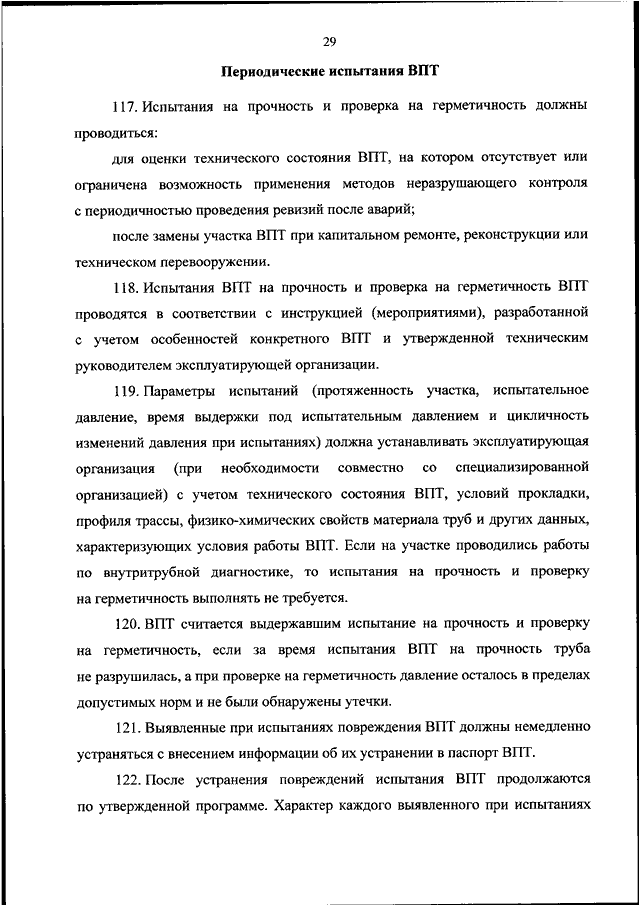 29

Периодические испытания ВПТ

117. Испытания на прочность и проверка на герметичность должны проводиться:

для оценки технического состояния ВПТ, на котором отсутствует или ограничена возможность применения методов неразрушающего контроля с периодичностью проведения ревизий после аварий;

после замены участка ВПТ при капитальном ремонте, реконструкции или техническом перевооружении.

118. Испытания ВПТ на прочность и проверка на герметичность ВПТ проводятся в соответствии с инструкцией (мероприятиями), разработанной с учетом особенностей конкретного ВПТ и утвержденной техническим руководителем эксплуатирующей организации.

119. Параметры испытаний (протяженность участка, испытательное давление, время выдержки под испытательным давлением и цикличность изменений давления при испытаниях) должна устанавливать эксплуатирующая организация (при необходимости совместно со специализированной организацией) с учетом технического состояния ВПТ, условий прокладки, профиля трассы, физико-химических свойств материала труб и других данных, характеризующих условия работы ВПТ. Если на участке проводились работы по внутритрубной диагностике, то испытания на прочность и проверку на герметичность выполнять не требуется.

120. ВПТ считается выдержавшим испытание на прочность и проверку на герметичность, если за время испытания ВПТ на прочность труба не разрушилась, а при проверке на герметичность давление осталось в пределах допустимых норм и не были обнаружены утечки.

121. Выявленные при испытаниях повреждения ВПТ должны немедленно устраняться с внесением информации об их устранении в паспорт ВПТ.

122. После устранения повреждений испытания ВПТ продолжаются по утвержденной программе. Характер каждого выявленного при испытаниях